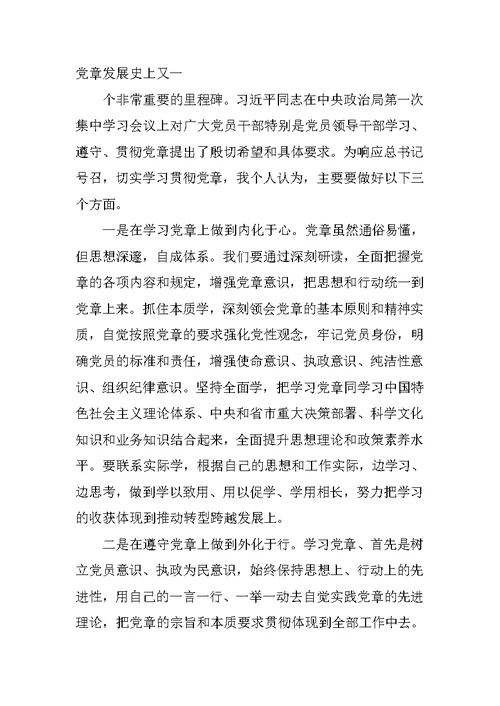 党章发展史上又一

个非常重要的里程碑。习近平同志在中央政治局第一次集中学习会议上对广大党员干部特别是党员领导干部学习、遵守、贯彻党章提出了殷切希望和具体要求。为响应总书记号召，切实学习贯彻党章，我个人认为，主要要做好以下三个方面。

一是在学习党章上做到内化于心。党章虽然通俗易懂，但思想深邃，自成体系。我们要通过深刻研读，全面把握党章的各项内容和规定，增强党章意识，把思想和行动统一到党章上来。抓住本质学，深刻领会党章的基本原则和精神实质，自觉按照党章的要求强化党性观念，牢记党员身份，明确党员的标准和责任，增强使命意识、执政意识、纯洁性意识、组织纪律意识。坚持全面学，把学习党章同学习中国特色社会主义理论体系、中央和省市重大决策部署、科学文化知识和业务知识结合起来，全面提升思想理论和政策素养水平。要联系实际学，根据自己的思想和工作实际，边学习、边思考，做到学以致用、用以促学、学用相长，努力把学习的收获体现到推动转型跨越发展上。

二是在遵守党章上做到外化于行。学习党章、首先是树立党员意识、执政为民意识，始终保持思想上、行动上的先进性，用自己的一言一行、一举一动去自觉实践党章的先进理论，把党章的宗旨和本质要求贯彻体现到全部工作中去。